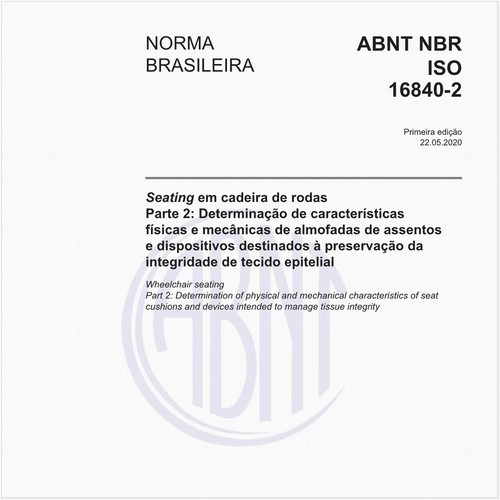 NORMA BRASILEIRA

ABNT NBR ISO 16840-2

Primeira edição
22.05.2020

Seating em cadeira de rodas
Parte 2: Determinação de características físicas e mecânicas de almofadas de assentos e dispositivos destinados à preservação da integridade de tecido epitelial

Wheelchair seating
Part 2: Determination of physical and mechanical characteristics of seat cushions and devices intended to manage tissue integrity

ABNT